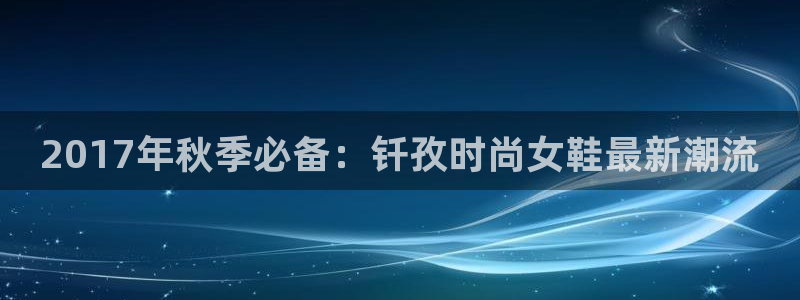 2017年秋季必备：钎孜时尚女鞋最新潮流